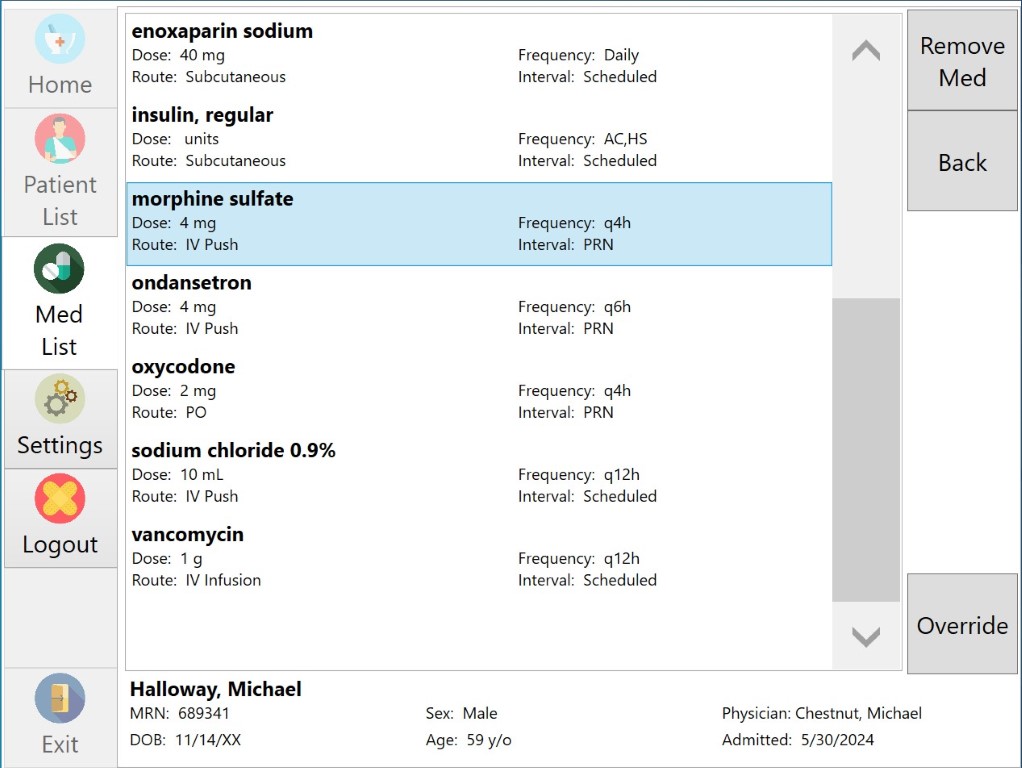 Home

Patient List

Med List

Settings

Logout

Exit

enoxaparin sodium
Dose: 40 mg
Route: Subcutaneous
Frequency: Daily
Interval: Scheduled

insulin, regular
Dose: units
Route: Subcutaneous
Frequency: AC,HS
Interval: Scheduled

morphine sulfate
Dose: 4 mg
Route: IV Push
Frequency: q4h
Interval: PRN

ondansetron
Dose: 4 mg
Route: IV Push
Frequency: q6h
Interval: PRN

oxycodone
Dose: 2 mg
Route: PO
Frequency: q4h
Interval: PRN

sodium chloride 0.9%
Dose: 10 mL
Route: IV Push
Frequency: q12h
Interval: Scheduled

vancomycin
Dose: 1 g
Route: IV Infusion
Frequency: q12h
Interval: Scheduled

Remove Med

Back

Override

Halloway, Michael
MRN: 689341
DOB: 11/14/XX
Sex: Male
Age: 59 y/o
Physician: Chestnut, Michael
Admitted: 5/30/2024